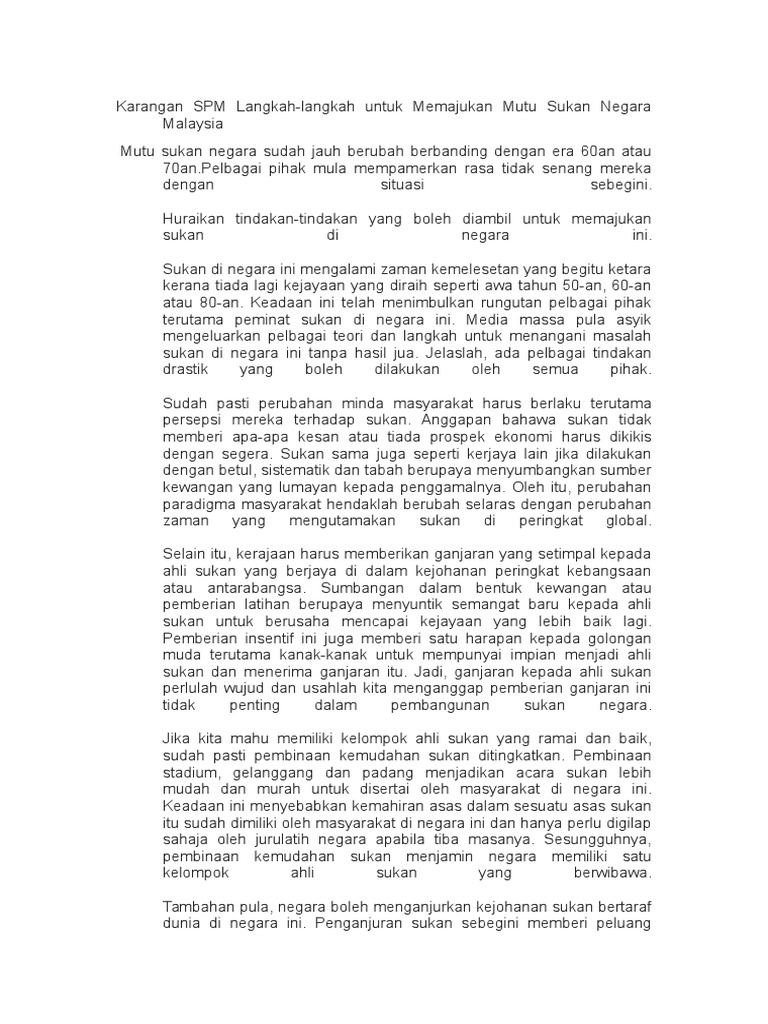 Karangan SPM Langkah-langkah untuk Memajukan Mutu Sukan Negara Malaysia

Mutu sukan negara sudah jauh berubah berbanding dengan era 60an atau 70an.Pelbagai pihak mula mempamerkan rasa tidak senang mereka dengan situasi sebegini.

Huraikan tindakan-tindakan yang boleh diambil untuk memajukan sukan di negara ini.

Sukan di negara ini mengalami zaman kemelesetan yang begitu ketara kerana tiada lagi kejayaan yang diraih seperti awa tahun 50-an, 60-an atau 80-an. Keadaan ini telah menimbulkan rungutan pelbagai pihak terutama peminat sukan di negara ini. Media massa pula asyik mengeluarkan pelbagai teori dan langkah untuk menangani masalah sukan di negara ini tanpa hasil jua. Jelaslah, ada pelbagai tindakan drastik yang boleh dilakukan oleh semua pihak.

Sudah pasti perubahan minda masyarakat harus berlaku terutama persepsi mereka terhadap sukan. Anggapan bahawa sukan tidak memberi apa-apa kesan atau tiada prospek ekonomi harus dikikis dengan segera. Sukan sama juga seperti kerjaya lain jika dilakukan dengan betul, sistematik dan tabah berupaya menyumbangkan sumber kewangan yang lumayan kepada penggamalnya. Oleh itu, perubahan paradigma masyarakat hendaklah berubah selaras dengan perubahan zaman yang mengutamakan sukan di peringkat global.

Selain itu, kerajaan harus memberikan ganjaran yang setimpal kepada ahli sukan yang berjaya di dalam kejohanan peringkat kebangsaan atau antarabangsa. Sumbangan dalam bentuk kewangan atau pemberian latihan berupaya menyuntik semangat baru kepada ahli sukan untuk berusaha mencapai kejayaan yang lebih baik lagi. Pemberian insentif ini juga memberi satu harapan kepada golongan muda terutama kanak-kanak untuk mempunyai impian menjadi ahli sukan dan menerima ganjaran itu. Jadi, ganjaran kepada ahli sukan perlulah wujud dan usahlah kita menganggap pemberian ganjaran ini tidak penting dalam pembangunan sukan negara.

Jika kita mahu memiliki kelompok ahli sukan yang ramai dan baik, sudah pasti pembinaan kemudahan sukan ditingkatkan. Pembinaan stadium, gelanggang dan padang menjadikan acara sukan lebih mudah dan murah untuk disertai oleh masyarakat di negara ini. Keadaan ini menyebabkan kemahiran asas dalam sesuatu asas sukan itu sudah dimiliki oleh masyarakat di negara ini dan hanya perlu digilap sahaja oleh jurulatih negara apabila tiba masanya. Sesungguhnya, pembinaan kemudahan sukan menjamin negara memiliki satu kelompok ahli sukan yang berwibawa.

Tambahan pula, negara boleh menganjurkan kejohanan sukan bertaraf dunia di negara ini. Penganjuran sukan sebegini memberi peluang